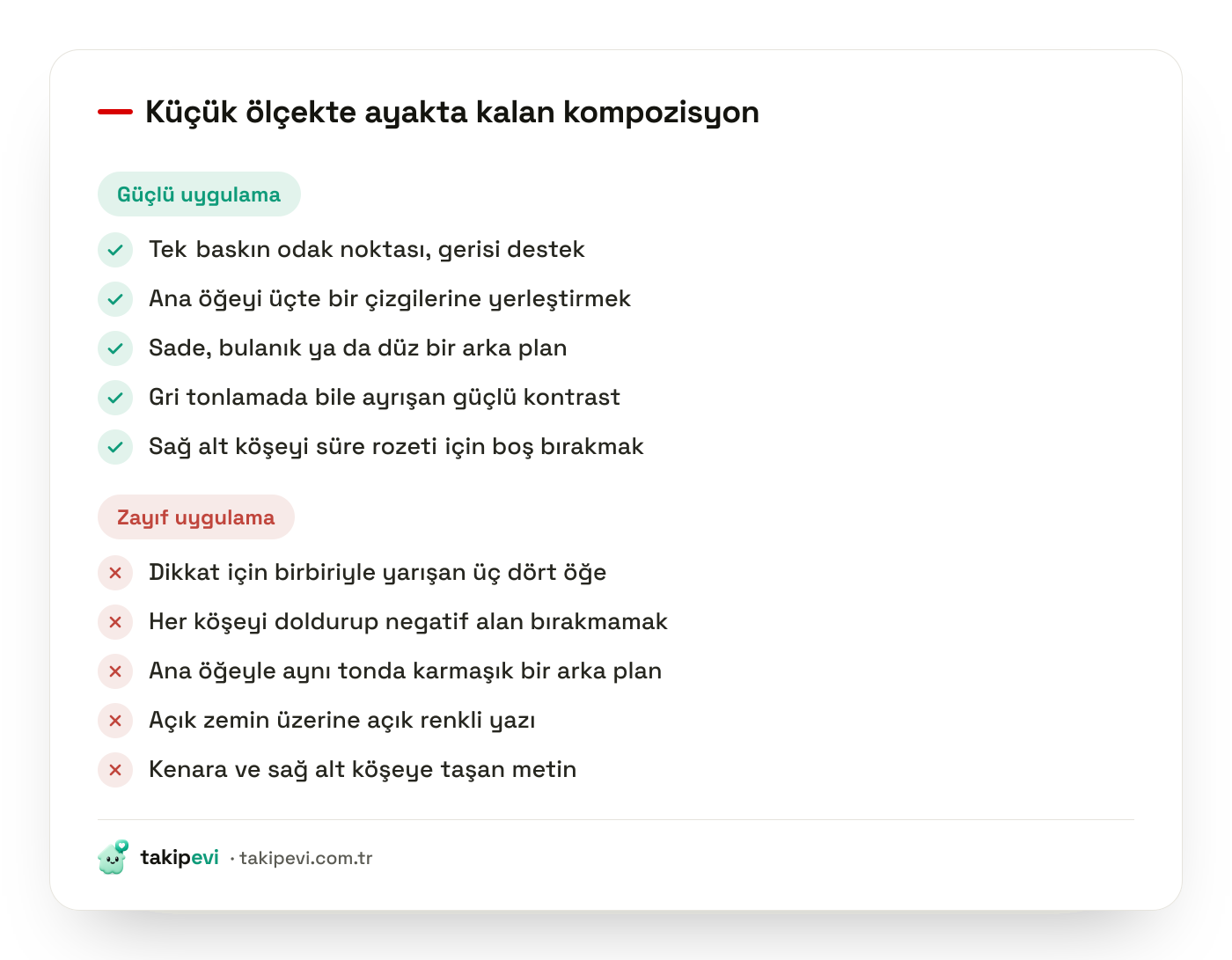 Küçük ölçekte ayakta kalan kompozisyon

Güçlü uygulama

Tek baskın odak noktası, gerisi destek

Ana öğeyi üçte bir çizgilerine yerleştirmek

Sade, bulanık ya da düz bir arka plan

Gri tonlamada bile ayrışan güçlü kontrast

Sağ alt köşeyi süre rozeti için boş bırakmak

Zayıf uygulama

Dikkat için birbiriyle yarışan üç dört öğe

Her köşeyi doldurup negatif alan bırakmamak

Ana öğeyle aynı tonda karmaşık bir arka plan

Açık zemin üzerine açık renkli yazı

Kenara ve sağ alt köşeye taşan metin

takipevi · takipevi.com.tr